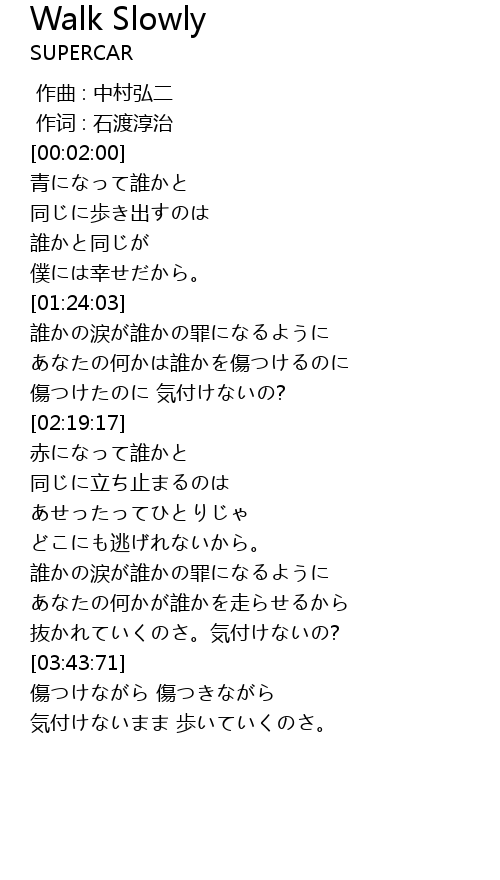 Walk Slowly
SUPERCAR

作曲 : 中村弘二
作词 : 石渡淳治
[00:02:00]
青になって誰かと
同じに歩き出すのは
誰かと同じが
僕には幸せだから。
[01:24:03]
誰かの涙が誰かの罪になるように
あなたの何かは誰かを傷つけるのに
傷つけたのに 気付けないの?
[02:19:17]
赤になって誰かと
同じに立ち止まるのは
あせったってひとりじゃ
どこにも逃げれないから。
誰かの涙が誰かの罪になるように
あなたの何かが誰かを走らせるから
抜かれていくのさ。気付けないの?
[03:43:71]
傷つけながら 傷つきながら
気付けないまま 歩いていくのさ。